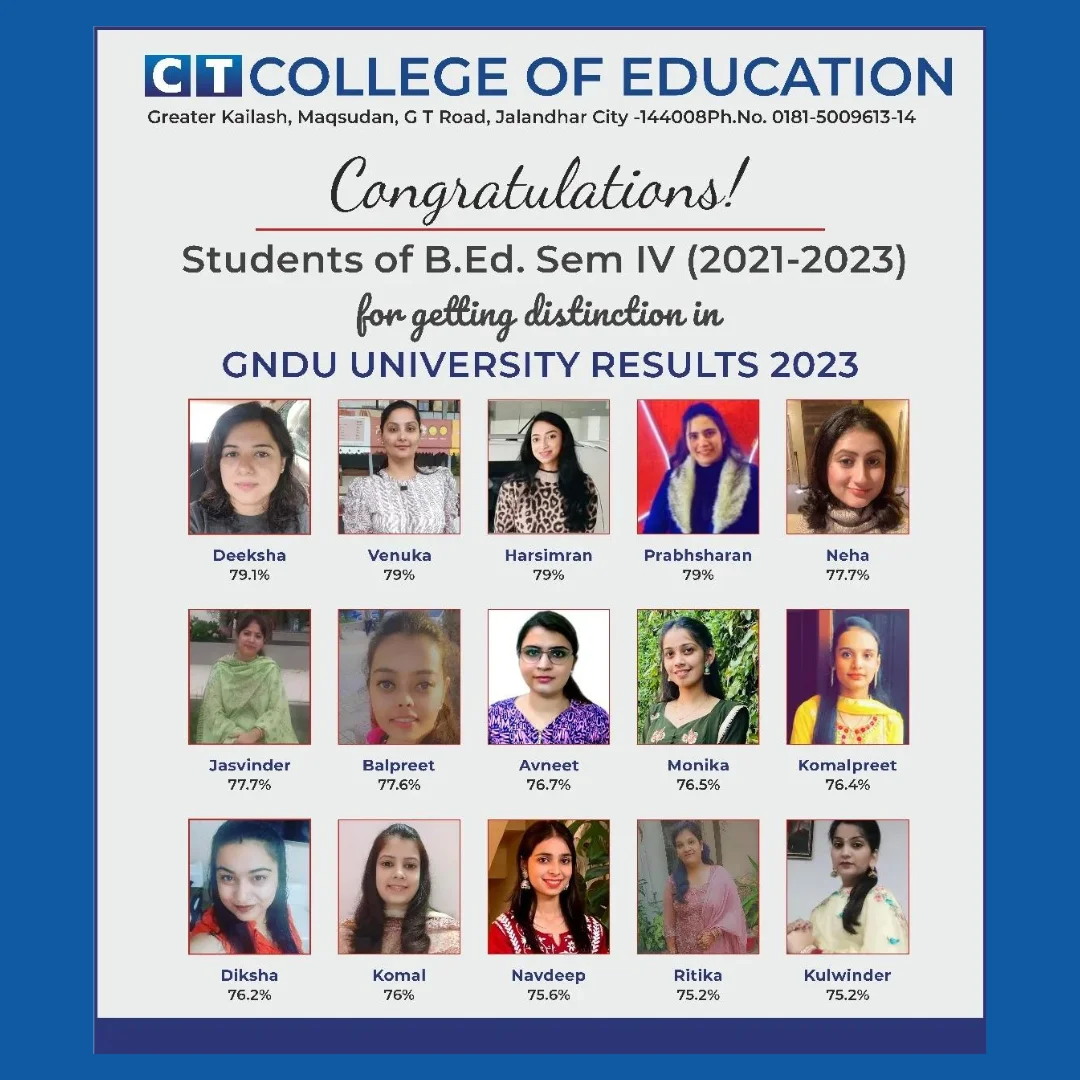 CT COLLEGE OF EDUCATION
Greater Kailash, Maqsudan, G T Road, Jalandhar City -144008Ph.No. 0181-5009613-14

Congratulations!

Students of B.Ed. Sem IV (2021-2023)
for getting distinction in
GNDU UNIVERSITY RESULTS 2023

Deeksha
79.1%

Venuka
79%

Harsimran
79%

Prabhsharan
79%

Neha
77.7%

Jasvinder
77.7%

Balpreet
77.6%

Avneet
76.7%

Monika
76.5%

Komalpreet
76.4%

Diksha
76.2%

Komal
76%

Navdeep
75.6%

Ritika
75.2%

Kulwinder
75.2%